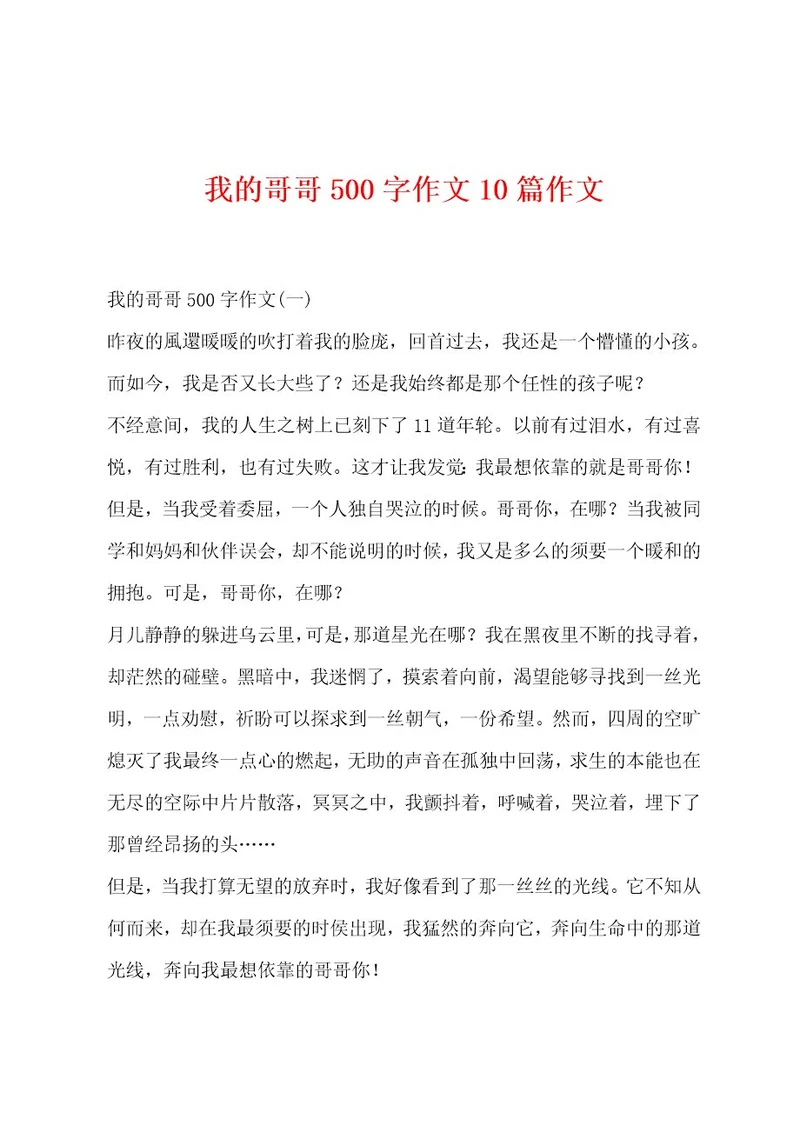 我的哥哥500字作文10篇作文

我的哥哥500字作文(一)

昨夜的風還暖暖的吹打着我的脸庞，回首过去，我还是一个懵懂的小孩。而如今，我是否又长大些了？还是我始终都是那个任性的孩子呢？

不经意间，我的人生之树上已刻下了11道年轮。以前有过泪水，有过喜悦，有过胜利，也有过失败。这才让我发觉：我最想依靠的就是哥哥你！

但是，当我受着委屈，一个人独自哭泣的时候。哥哥你，在哪？当我被同学和妈妈和伙伴误会，却不能说明的时候，我又是多么的须要一个暖和的拥抱。可是，哥哥你，在哪？

月儿静静的躲进乌云里，可是，那道星光在哪？我在黑夜里不断的找寻着，却茫然的碰壁。黑暗中，我迷惘了，摸索着向前，渴望能够寻找到一丝光明，一点劝慰，祈盼可以探求到一丝朝气，一份希望。然而，四周的空旷熄灭了我最终一点心的燃起，无助的声音在孤独中回荡，求生的本能也在无尽的空际中片片散落，冥冥之中，我颤抖着，呼喊着，哭泣着，埋下了那曾经昂扬的头……

但是，当我打算无望的放弃时，我好像看到了那一丝丝的光线。它不知从何而来，却在我最须要的时侯出现，我猛然的奔向它，奔向生命中的那道光线，奔向我最想依靠的哥哥你！